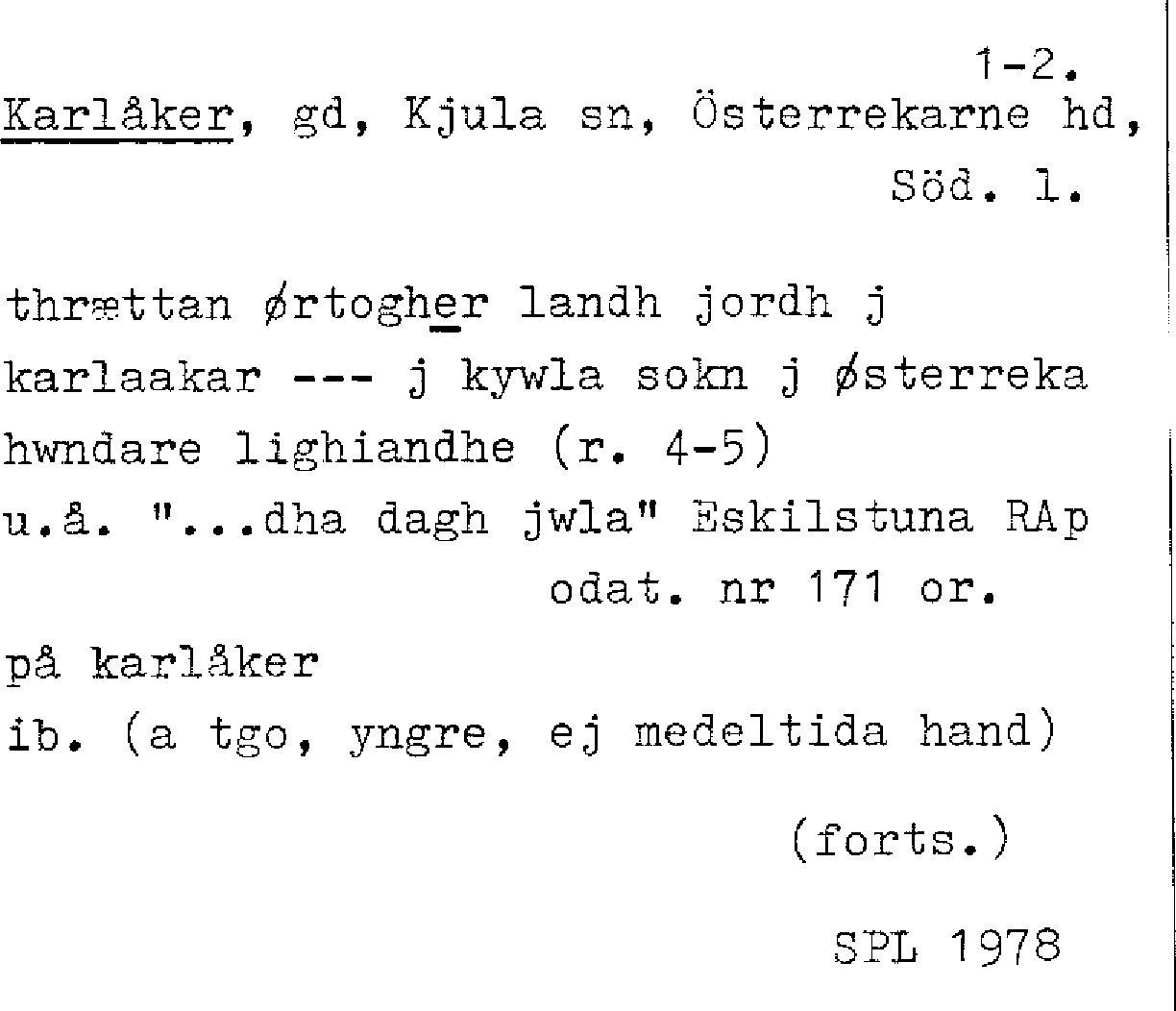 1-2.

Karlåker, gd, Kjula sn, Österrekarne hd, Söd. l.

thrættan ørtogher landh jordh j
karlaakar --- j kywla sokn j østerreka
hwndare lighiandhe (r. 4-5)
u.å. "...dha dagh jwla" Eskilstuna RAp
odat. nr 171 or.
på karlåker
ib. (a tgo, yngre, ej medeltida hand)

(forts.)

SPL 1978